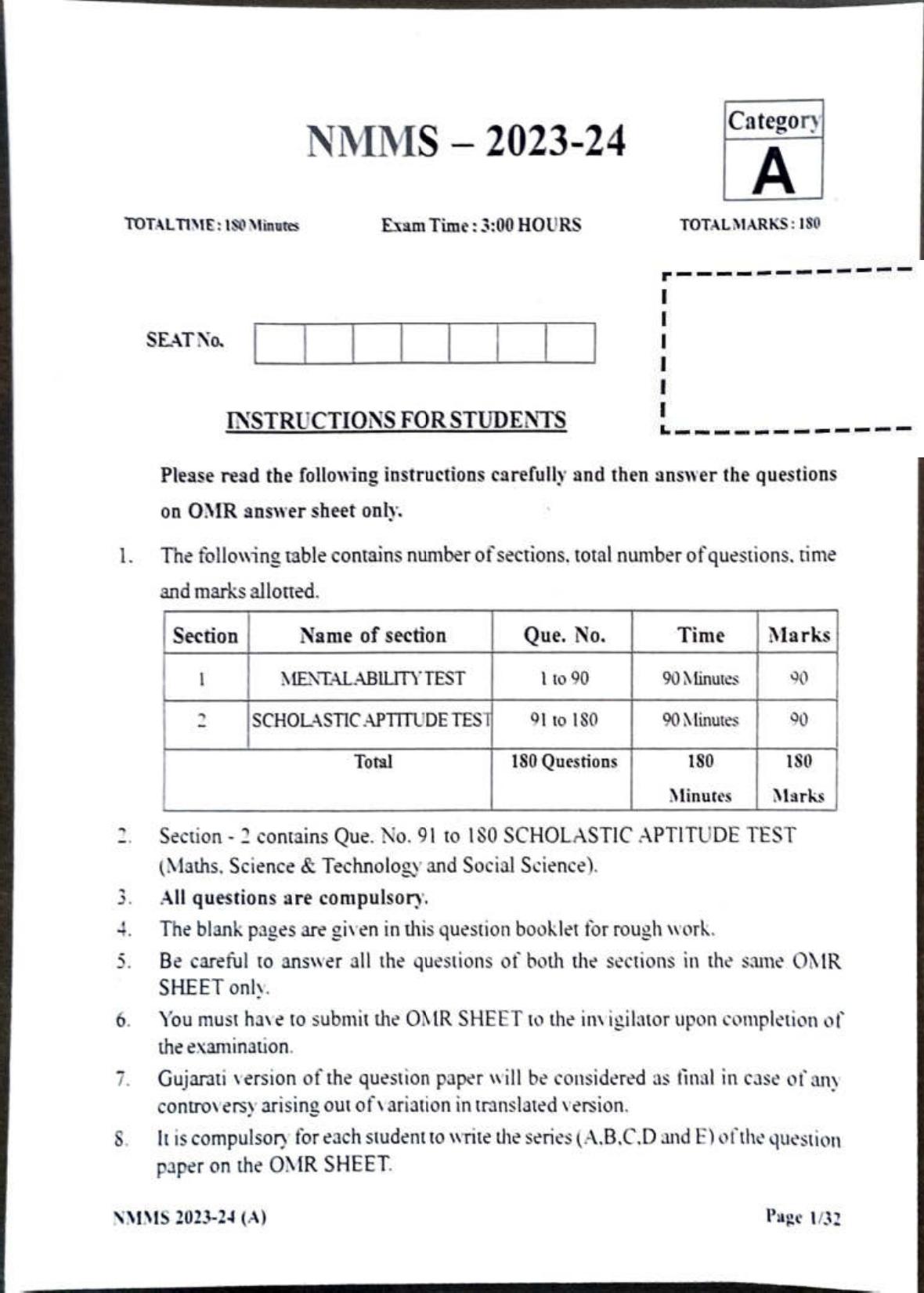 NMMS – 2023-24

Category
A

TOTAL TIME : 180 Minutes Exam Time : 3:00 HOURS TOTAL MARKS : 180

SEAT No.

INSTRUCTIONS FOR STUDENTS

Please read the following instructions carefully and then answer the questions on OMR answer sheet only.

1. The following table contains number of sections, total number of questions, time and marks allotted.

| Section | Name of section | Que. No. | Time | Marks |
|---|---|---|---|---|
| 1 | MENTAL ABILITY TEST | 1 to 90 | 90 Minutes | 90 |
| 2 | SCHOLASTIC APTITUDE TEST | 91 to 180 | 90 Minutes | 90 |
| Total | | 180 Questions | 180 Minutes | 180 Marks |

2. Section - 2 contains Que. No. 91 to 180 SCHOLASTIC APTITUDE TEST (Maths, Science & Technology and Social Science).
3. All questions are compulsory.
4. The blank pages are given in this question booklet for rough work.
5. Be careful to answer all the questions of both the sections in the same OMR SHEET only.
6. You must have to submit the OMR SHEET to the invigilator upon completion of the examination.
7. Gujarati version of the question paper will be considered as final in case of any controversy arising out of variation in translated version.
8. It is compulsory for each student to write the series (A,B,C,D and E) of the question paper on the OMR SHEET.

NMMS 2023-24 (A) Page 1/32